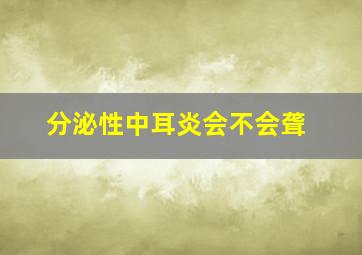 分泌性中耳炎会不会聋